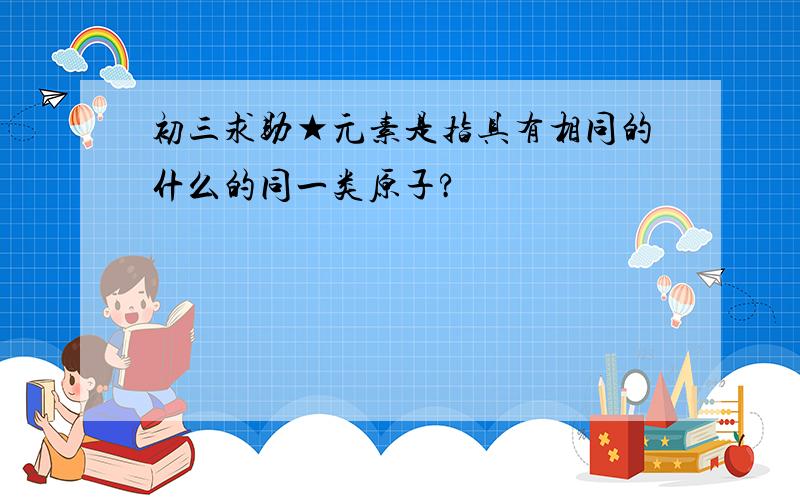 初三求助★元素是指具有相同的什么的同一类原子?